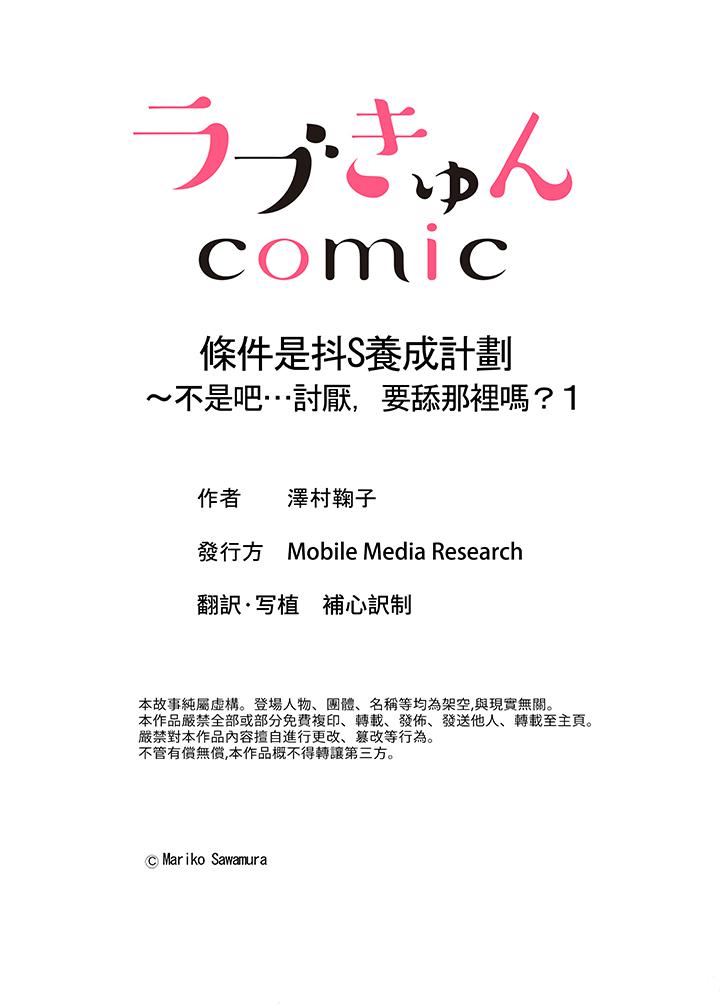 ラブきゅん
comic

條件是抖S養成計劃
～不是吧…討厭，要舔那裡嗎？1

作者　澤村鞠子

發行方　Mobile Media Research

翻訳·写植　補心訳制

本故事純屬虛構。登場人物、團體、名稱等均為架空,與現實無關。
本作品嚴禁全部或部分免費複印、轉載、發佈、發送他人、轉載至主頁。
嚴禁對本作品內容擅自進行更改、篡改等行為。
不管有償無償,本作品概不得轉讓第三方。

© Mariko Sawamura